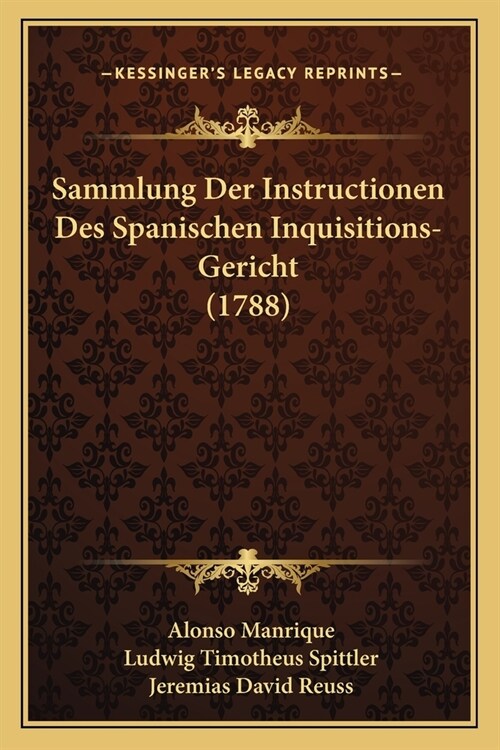 —KESSINGER'S LEGACY REPRINTS—

Sammlung Der Instructionen Des Spanischen Inquisitions-Gericht (1788)

Alonso Manrique
Ludwig Timotheus Spittler
Jeremias David Reuss